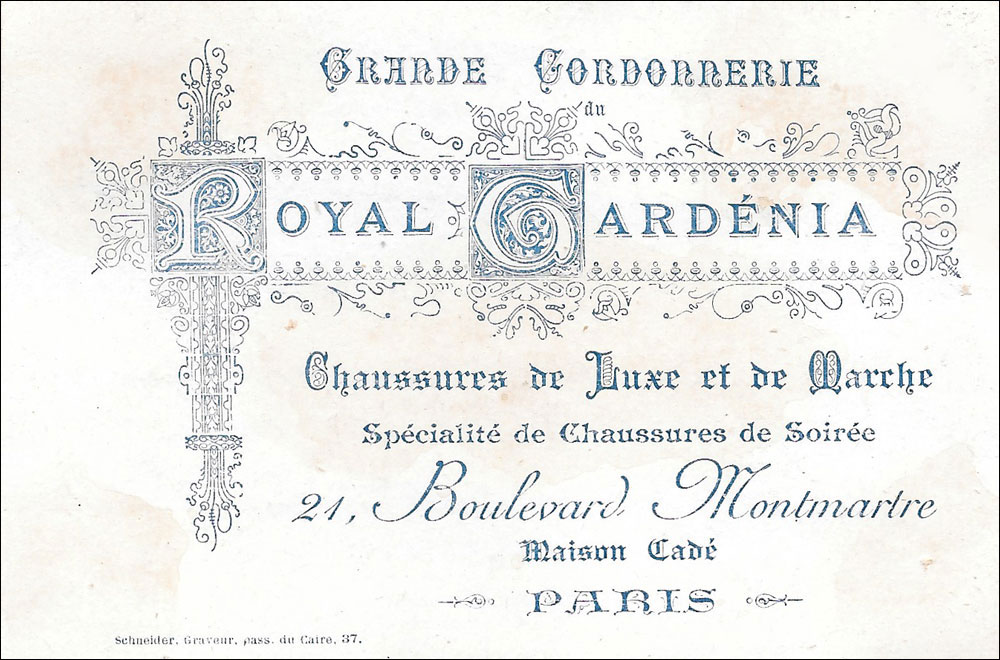 GRANDE CORDONNERIE
du
ROYAL GARDÉNIA

Chaussures de Luxe et de Marche
Spécialité de Chaussures de Soirée
21, Boulevard Montmartre
Maison Cadé
PARIS

Schneider, Graveur, pass. du Caire, 37.